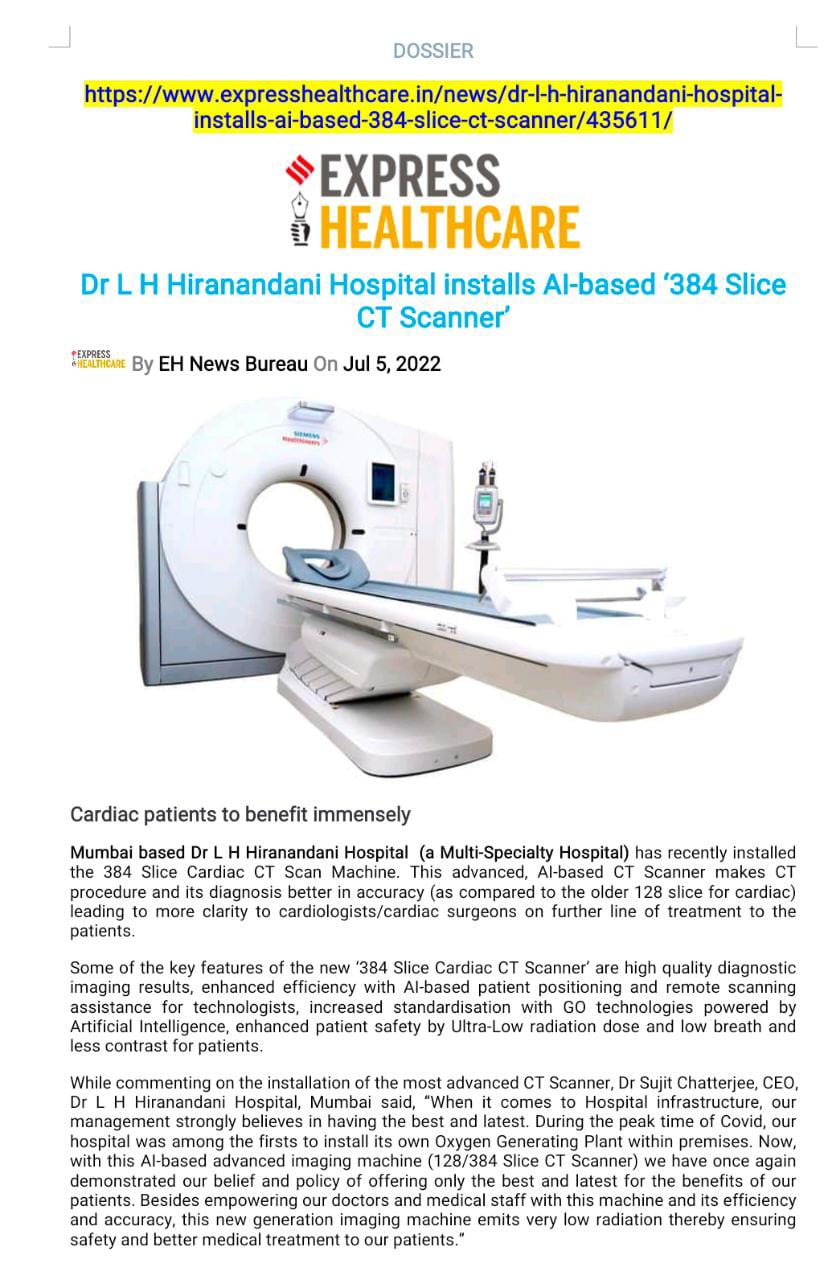 DOSSIER

https://www.expresshealthcare.in/news/dr-l-h-hiranandani-hospital-installs-ai-based-384-slice-ct-scanner/435611/

EXPRESS HEALTHCARE

Dr L H Hiranandani Hospital installs AI-based '384 Slice CT Scanner'

EXPRESS HEALTHCARE By EH News Bureau On Jul 5, 2022

SIEMENS Healthineers

Cardiac patients to benefit immensely

Mumbai based Dr L H Hiranandani Hospital (a Multi-Specialty Hospital) has recently installed the 384 Slice Cardiac CT Scan Machine. This advanced, AI-based CT Scanner makes CT procedure and its diagnosis better in accuracy (as compared to the older 128 slice for cardiac) leading to more clarity to cardiologists/cardiac surgeons on further line of treatment to the patients.

Some of the key features of the new '384 Slice Cardiac CT Scanner' are high quality diagnostic imaging results, enhanced efficiency with AI-based patient positioning and remote scanning assistance for technologists, increased standardisation with GO technologies powered by Artificial Intelligence, enhanced patient safety by Ultra-Low radiation dose and low breath and less contrast for patients.

While commenting on the installation of the most advanced CT Scanner, Dr Sujit Chatterjee, CEO, Dr L H Hiranandani Hospital, Mumbai said, "When it comes to Hospital infrastructure, our management strongly believes in having the best and latest. During the peak time of Covid, our hospital was among the firsts to install its own Oxygen Generating Plant within premises. Now, with this AI-based advanced imaging machine (128/384 Slice CT Scanner) we have once again demonstrated our belief and policy of offering only the best and latest for the benefits of our patients. Besides empowering our doctors and medical staff with this machine and its efficiency and accuracy, this new generation imaging machine emits very low radiation thereby ensuring safety and better medical treatment to our patients."